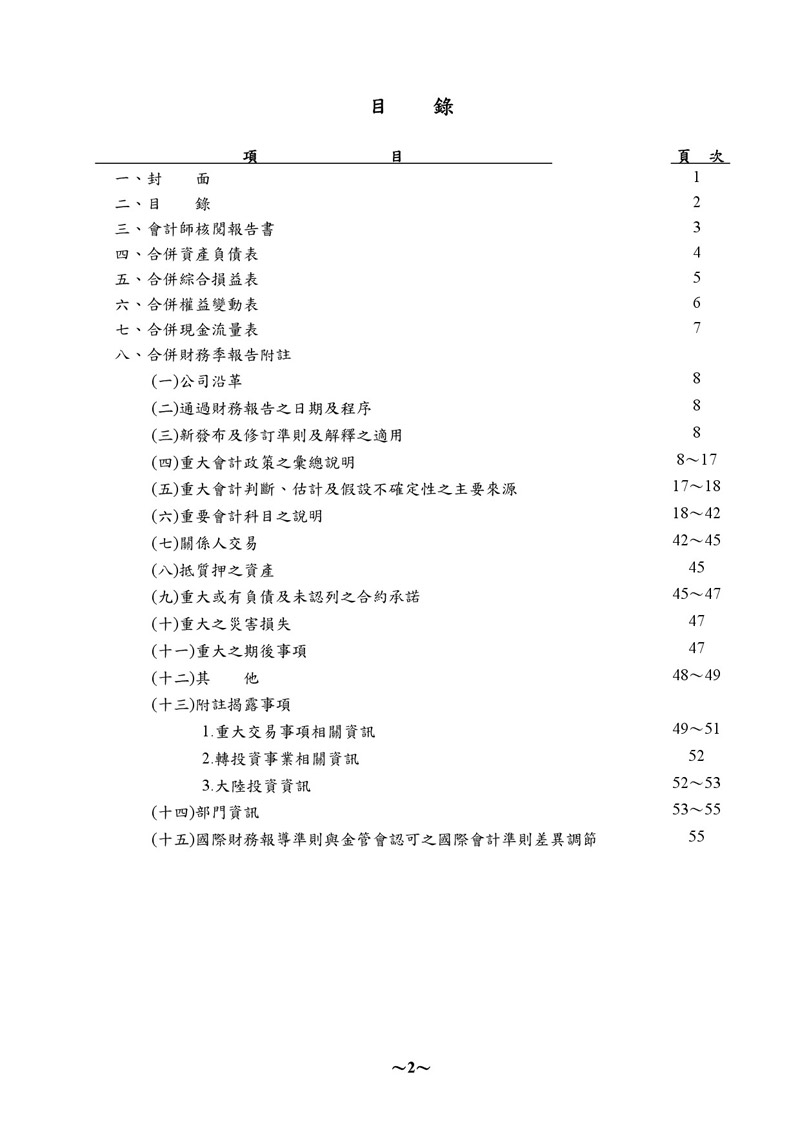 目　　錄

| 項　　　　　目 | 頁　次 |
|---|---|
| 一、封　　面 | 1 |
| 二、目　　錄 | 2 |
| 三、會計師核閱報告書 | 3 |
| 四、合併資產負債表 | 4 |
| 五、合併綜合損益表 | 5 |
| 六、合併權益變動表 | 6 |
| 七、合併現金流量表 | 7 |
| 八、合併財務季報告附註 | |
| (一)公司沿革 | 8 |
| (二)通過財務報告之日期及程序 | 8 |
| (三)新發布及修訂準則及解釋之適用 | 8 |
| (四)重大會計政策之彙總說明 | 8～17 |
| (五)重大會計判斷、估計及假設不確定性之主要來源 | 17～18 |
| (六)重要會計科目之說明 | 18～42 |
| (七)關係人交易 | 42～45 |
| (八)抵質押之資產 | 45 |
| (九)重大或有負債及未認列之合約承諾 | 45～47 |
| (十)重大之災害損失 | 47 |
| (十一)重大之期後事項 | 47 |
| (十二)其　　他 | 48～49 |
| (十三)附註揭露事項 | |
| 1.重大交易事項相關資訊 | 49～51 |
| 2.轉投資事業相關資訊 | 52 |
| 3.大陸投資資訊 | 52～53 |
| (十四)部門資訊 | 53～55 |
| (十五)國際財務報導準則與金管會認可之國際會計準則差異調節 | 55 |

~2~